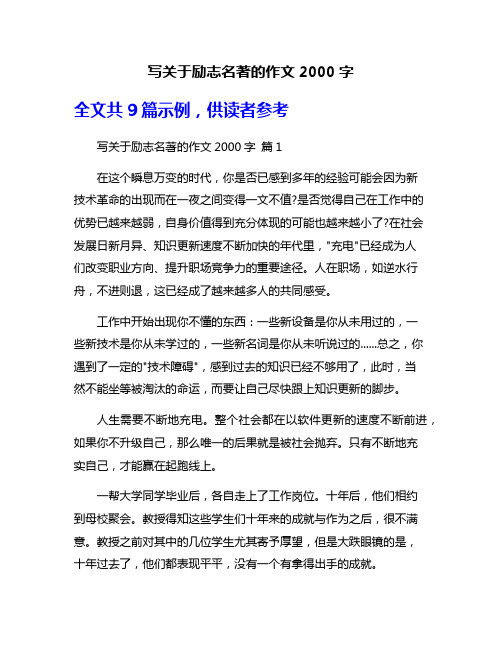 写关于励志名著的作文 2000 字

全文共 9 篇示例，供读者参考

写关于励志名著的作文 2000 字 篇 1

在这个瞬息万变的时代，你是否已感到多年的经验可能会因为新技术革命的出现而在一夜之间变得一文不值?是否觉得自己在工作中的优势已越来越弱，自身价值得到充分体现的可能也越来越小了?在社会发展日新月异、知识更新速度不断加快的年代里，"充电"已经成为人们改变职业方向、提升职场竞争力的重要途径。人在职场，如逆水行舟，不进则退，这已经成了越来越多人的共同感受。

工作中开始出现你不懂的东西：一些新设备是你从未用过的，一些新技术是你从未学过的，一些新名词是你从未听说过的……总之，你遇到了一定的"技术障碍"，感到过去的知识已经不够用了，此时，当然不能坐等被淘汰的命运，而要让自己尽快跟上知识更新的脚步。

人生需要不断地充电。整个社会都在以软件更新的速度不断前进，如果你不升级自己，那么唯一的后果就是被社会抛弃。只有不断地充实自己，才能赢在起跑线上。

一帮大学同学毕业后，各自走上了工作岗位。十年后，他们相约到母校聚会。教授得知这些学生们十年来的成就与作为之后，很不满意。教授之前对其中的几位学生尤其寄予厚望，但是大跌眼镜的是，十年过去了，他们都表现平平，没有一个有拿得出手的成就。